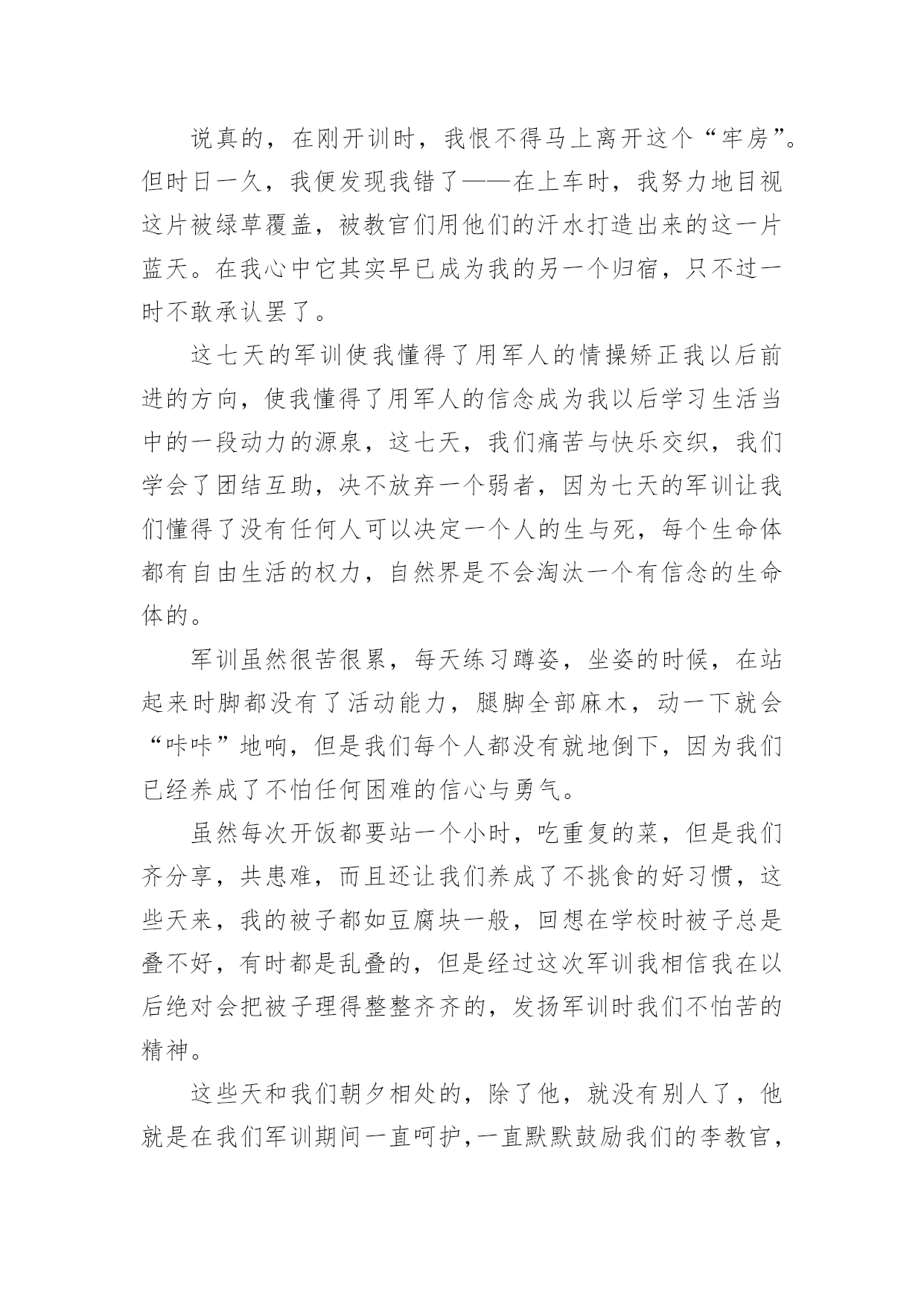 说真的，在刚开训时，我恨不得马上离开这个“牢房”。但时日一久，我便发现我错了——在上车时，我努力地目视这片被绿草覆盖，被教官们用他们的汗水打造出来的这一片蓝天。在我心中它其实早已成为我的另一个归宿，只不过一时不敢承认罢了。

这七天的军训使我懂得了用军人的情操矫正我以后前进的方向，使我懂得了用军人的信念成为我以后学习生活当中的一段动力的源泉，这七天，我们痛苦与快乐交织，我们学会了团结互助，决不放弃一个弱者，因为七天的军训让我们懂得了没有任何人可以决定一个人的生与死，每个生命体都有自由生活的权力，自然界是不会淘汰一个有信念的生命体的。

军训虽然很苦很累，每天练习蹲姿，坐姿的时候，在站起来时脚都没有了活动能力，腿脚全部麻木，动一下就会“咔咔”地响，但是我们每个人都没有就地倒下，因为我们已经养成了不怕任何困难的信心与勇气。

虽然每次开饭都要站一个小时，吃重复的菜，但是我们齐分享，共患难，而且还让我们养成了不挑食的好习惯，这些天来，我的被子都如豆腐块一般，回想在学校时被子总是叠不好，有时都是乱叠的，但是经过这次军训我相信我在以后绝对会把被子理得整整齐齐的，发扬军训时我们不怕苦的精神。

这些天和我们朝夕相处的，除了他，就没有别人了，他就是在我们军训期间一直呵护，一直默默鼓励我们的李教官，